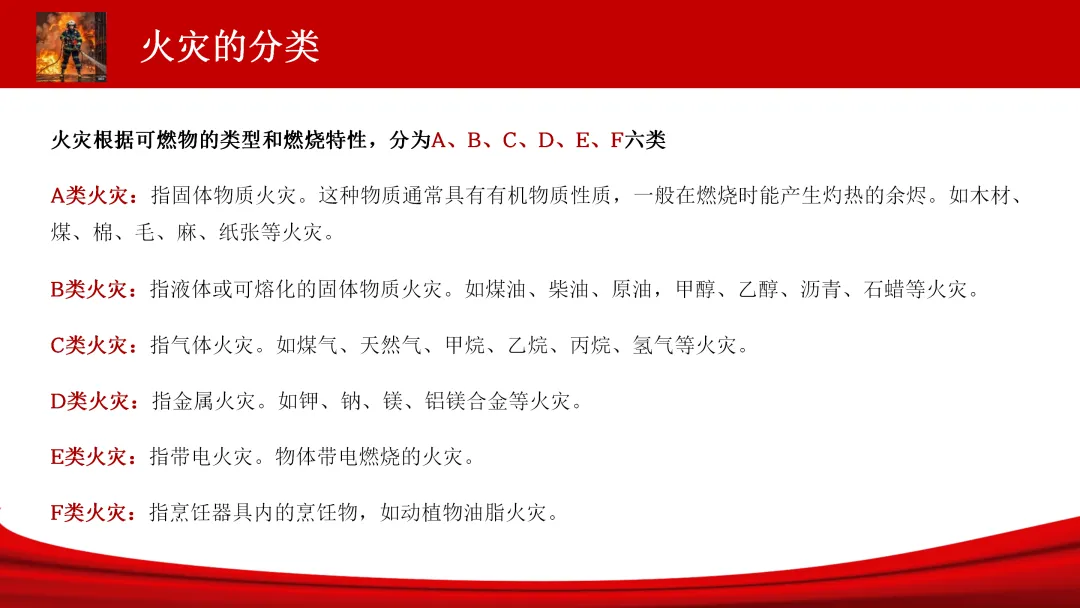 火灾的分类

火灾根据可燃物的类型和燃烧特性，分为A、B、C、D、E、F六类

A类火灾：指固体物质火灾。这种物质通常具有有机物质性质，一般在燃烧时能产生灼热的余烬。如木材、煤、棉、毛、麻、纸张等火灾。

B类火灾：指液体或可熔化的固体物质火灾。如煤油、柴油、原油，甲醇、乙醇、沥青、石蜡等火灾。

C类火灾：指气体火灾。如煤气、天然气、甲烷、乙烷、丙烷、氢气等火灾。

D类火灾：指金属火灾。如钾、钠、镁、铝镁合金等火灾。

E类火灾：指带电火灾。物体带电燃烧的火灾。

F类火灾：指烹饪器具内的烹饪物，如动植物油脂火灾。